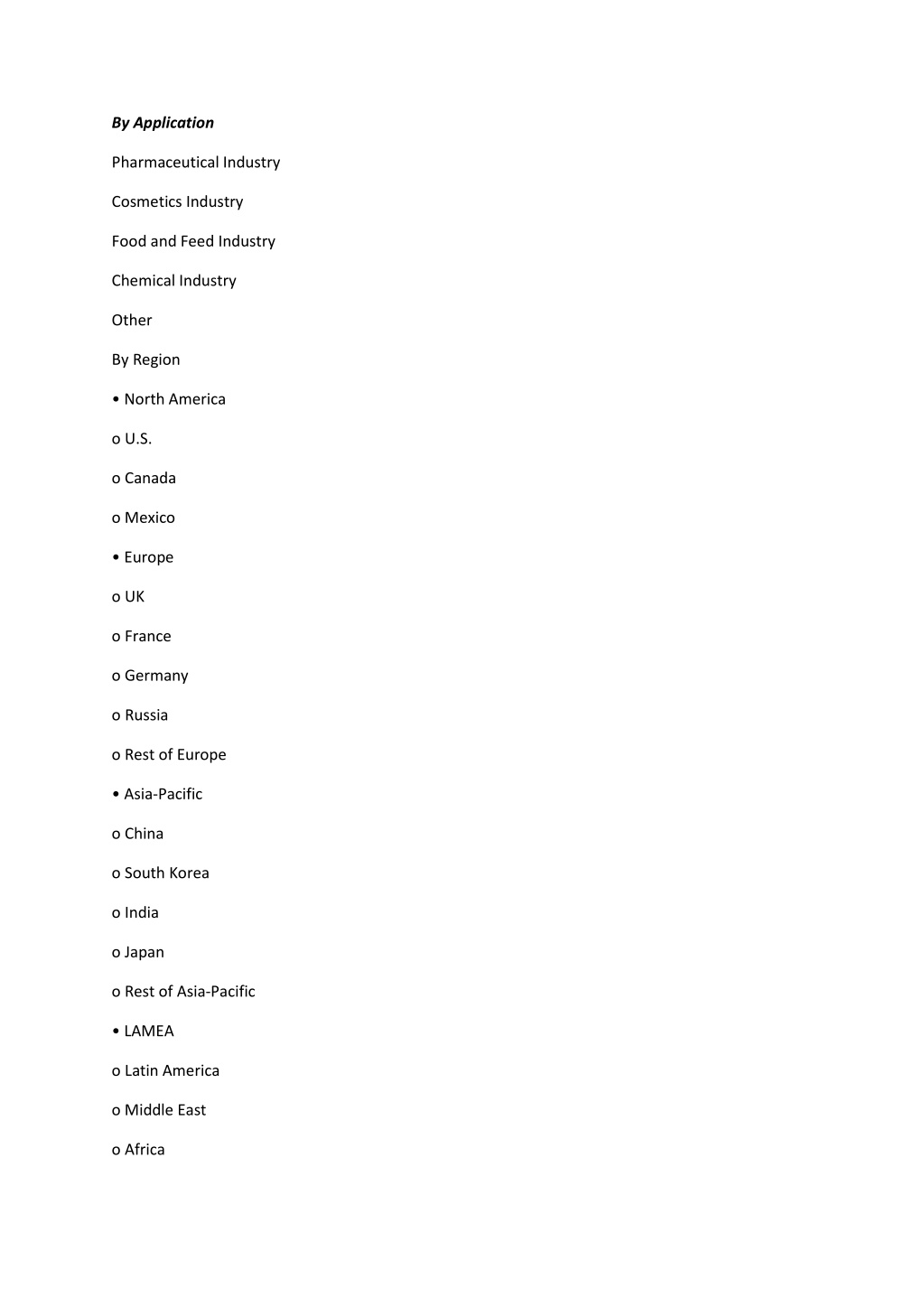 By Application

Pharmaceutical Industry

Cosmetics Industry

Food and Feed Industry

Chemical Industry

Other

By Region

• North America

o U.S.

o Canada

o Mexico

• Europe

o UK

o France

o Germany

o Russia

o Rest of Europe

• Asia-Pacific

o China

o South Korea

o India

o Japan

o Rest of Asia-Pacific

• LAMEA

o Latin America

o Middle East

o Africa